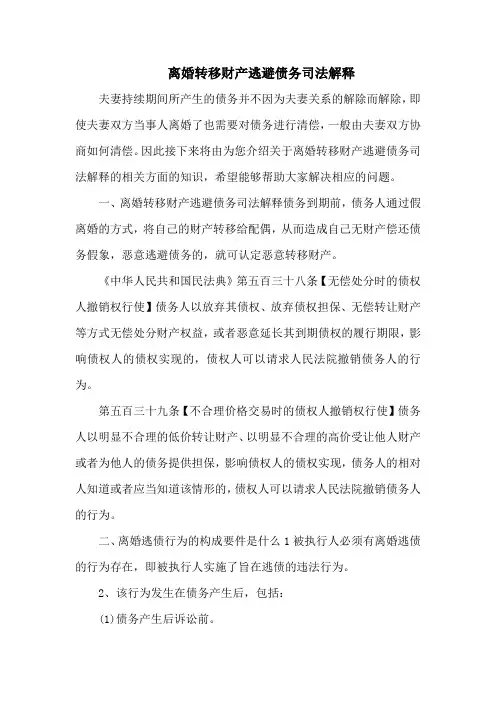 离婚转移财产逃避债务司法解释

夫妻持续期间所产生的债务并不因为夫妻关系的解除而解除，即使夫妻双方当事人离婚了也需要对债务进行清偿，一般由夫妻双方协商如何清偿。因此接下来将由为您介绍关于离婚转移财产逃避债务司法解释的相关方面的知识，希望能够帮助大家解决相应的问题。

一、离婚转移财产逃避债务司法解释债务到期前，债务人通过假离婚的方式，将自己的财产转移给配偶，从而造成自己无财产偿还债务假象，恶意逃避债务的，就可认定恶意转移财产。

《中华人民共和国民法典》第五百三十八条【无偿处分时的债权人撤销权行使】债务人以放弃其债权、放弃债权担保、无偿转让财产等方式无偿处分财产权益，或者恶意延长其到期债权的履行期限，影响债权人的债权实现的，债权人可以请求人民法院撤销债务人的行为。

第五百三十九条【不合理价格交易时的债权人撤销权行使】债务人以明显不合理的低价转让财产、以明显不合理的高价受让他人财产或者为他人的债务提供担保，影响债权人的债权实现，债务人的相对人知道或者应当知道该情形的，债权人可以请求人民法院撤销债务人的行为。

二、离婚逃债行为的构成要件是什么 1 被执行人必须有离婚逃债的行为存在，即被执行人实施了旨在逃债的违法行为。

2、该行为发生在债务产生后，包括：

(1)债务产生后诉讼前。